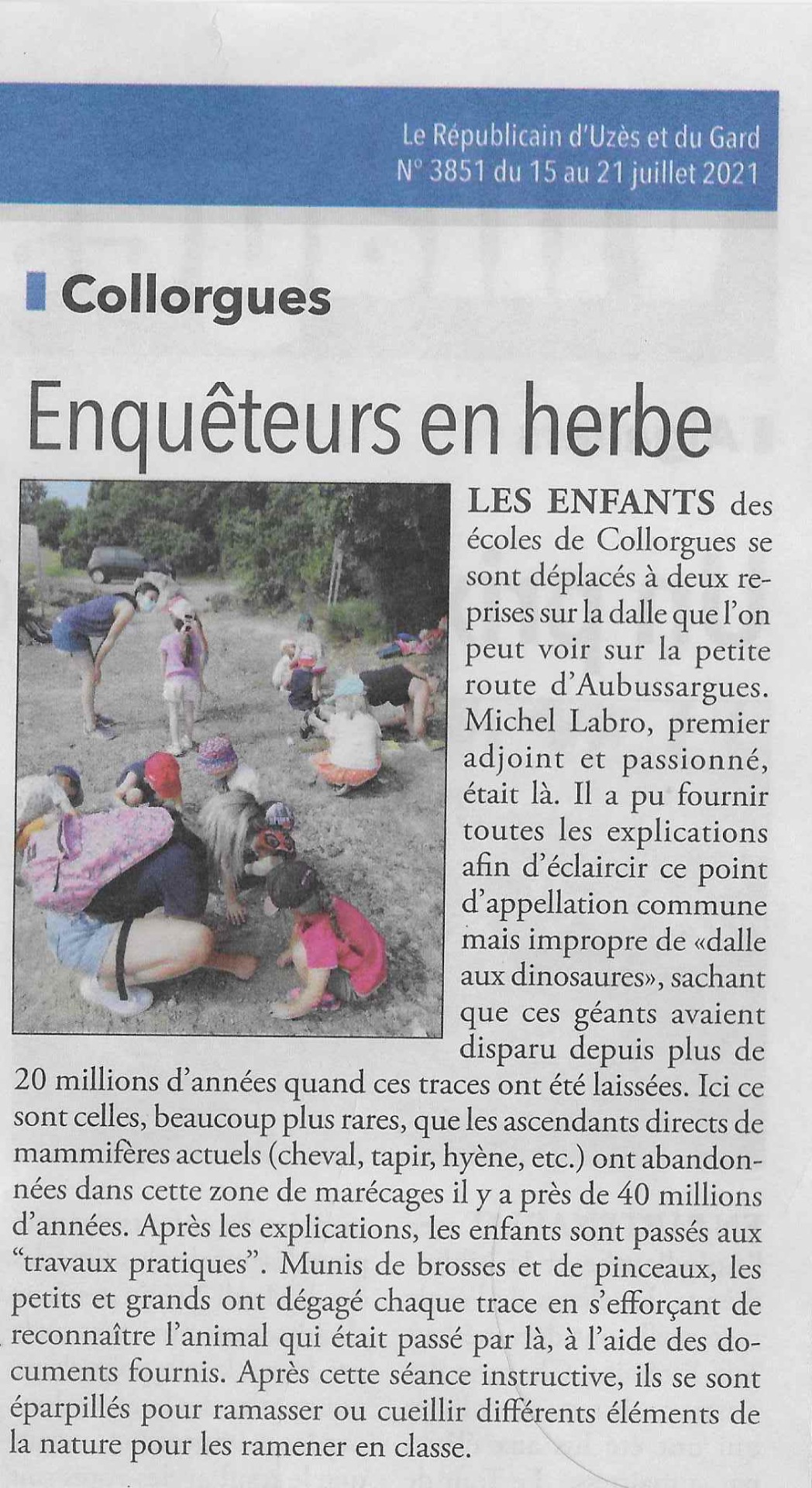 Le Républicain d'Uzès et du Gard
N° 3851 du 15 au 21 juillet 2021

Collorgues

Enquêteurs en herbe

LES ENFANTS des écoles de Collorgues se sont déplacés à deux reprises sur la dalle que l'on peut voir sur la petite route d'Aubussargues. Michel Labro, premier adjoint et passionné, était là. Il a pu fournir toutes les explications afin d'éclaircir ce point d'appellation commune mais impropre de «dalle aux dinosaures», sachant que ces géants avaient disparu depuis plus de 20 millions d'années quand ces traces ont été laissées. Ici ce sont celles, beaucoup plus rares, que les ascendants directs de mammifères actuels (cheval, tapir, hyène, etc.) ont abandonnées dans cette zone de marécages il y a près de 40 millions d'années. Après les explications, les enfants sont passés aux "travaux pratiques". Munis de brosses et de pinceaux, les petits et grands ont dégagé chaque trace en s'efforçant de reconnaître l'animal qui était passé par là, à l'aide des documents fournis. Après cette séance instructive, ils se sont éparpillés pour ramasser ou cueillir différents éléments de la nature pour les ramener en classe.